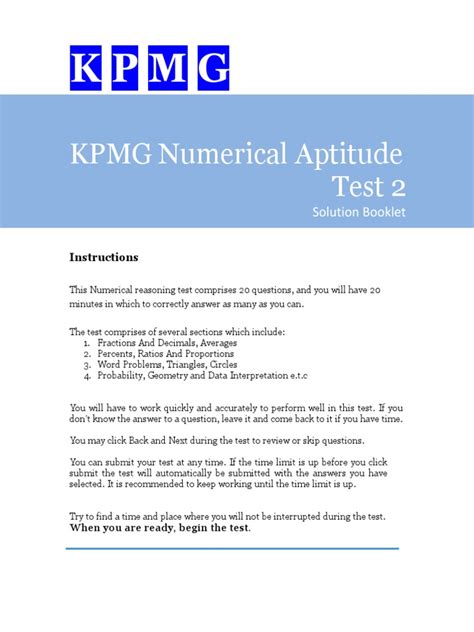 KPMG

KPMG Numerical Aptitude Test 2

Solution Booklet

Instructions

This Numerical reasoning test comprises 20 questions, and you will have 20 minutes in which to correctly answer as many as you can.

The test comprises of several sections which include:
1. Fractions And Decimals, Averages
2. Percents, Ratios And Proportions
3. Word Problems, Triangles, Circles
4. Probability, Geometry and Data Interpretation e.t.c

You will have to work quickly and accurately to perform well in this test. If you don't know the answer to a question, leave it and come back to it if you have time.

You may click Back and Next during the test to review or skip questions.

You can submit your test at any time. If the time limit is up before you click submit the test will automatically be submitted with the answers you have selected. It is recommended to keep working until the time limit is up.

Try to find a time and place where you will not be interrupted during the test.
When you are ready, begin the test.